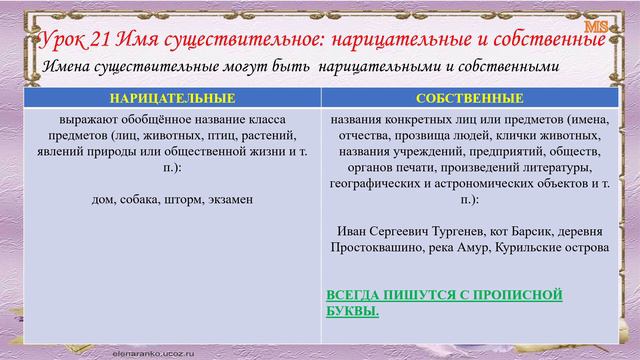 MS

Урок 21 Имя существительное: нарицательные и собственные

Имена существительные могут быть нарицательными и собственными

| НАРИЦАТЕЛЬНЫЕ | СОБСТВЕННЫЕ |
|---|---|
| выражают обобщённое название класса предметов (лиц, животных, птиц, растений, явлений природы или общественной жизни и т. п.): дом, собака, шторм, экзамен | названия конкретных лиц или предметов (имена, отчества, прозвища людей, клички животных, названия учреждений, предприятий, обществ, органов печати, произведений литературы, географических и астрономических объектов и т. п.): Иван Сергеевич Тургенев, кот Барсик, деревня Простоквашино, река Амур, Курильские острова ВСЕГДА ПИШУТСЯ С ПРОПИСНОЙ БУКВЫ. |

elenaranko.ucoz.ru